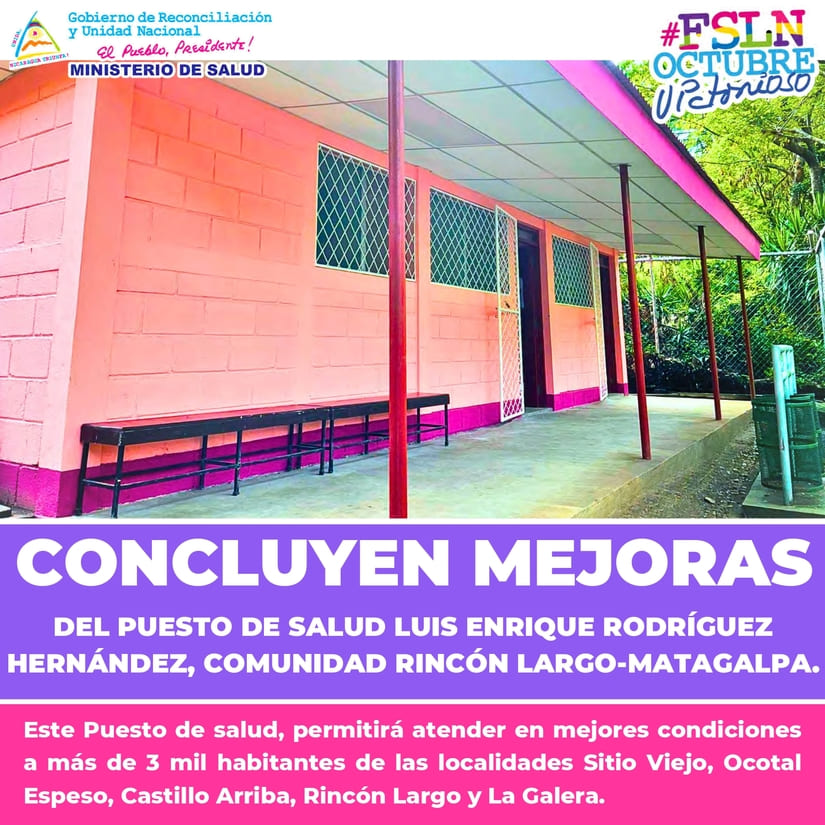 Gobierno de Reconciliación y Unidad Nacional
El Pueblo, Presidente!
MINISTERIO DE SALUD

#FSLN
OCTUBRE
Victorioso

CONCLUYEN MEJORAS

DEL PUESTO DE SALUD LUIS ENRIQUE RODRÍGUEZ HERNÁNDEZ, COMUNIDAD RINCÓN LARGO-MATAGALPA.

Este Puesto de salud, permitirá atender en mejores condiciones a más de 3 mil habitantes de las localidades Sitio Viejo, Ocotal Espeso, Castillo Arriba, Rincón Largo y La Galera.